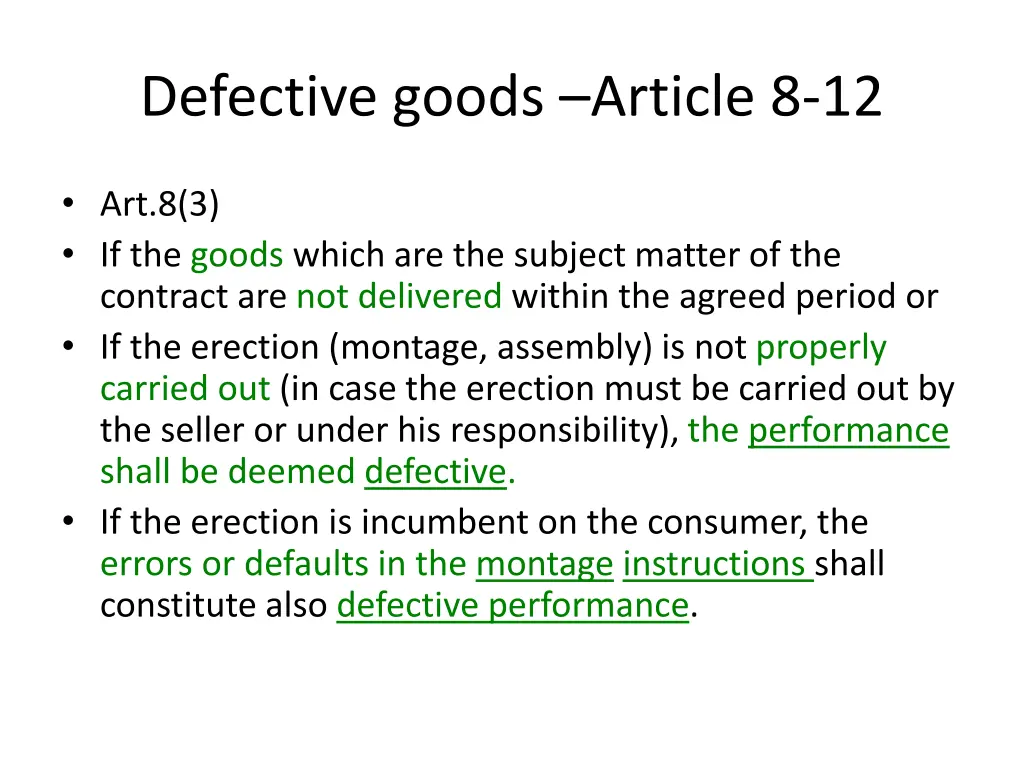 Defective goods –Article 8-12

• Art.8(3)
• If the goods which are the subject matter of the contract are not delivered within the agreed period or
• If the erection (montage, assembly) is not properly carried out (in case the erection must be carried out by the seller or under his responsibility), the performance shall be deemed defective.
• If the erection is incumbent on the consumer, the errors or defaults in the montage instructions shall constitute also defective performance.